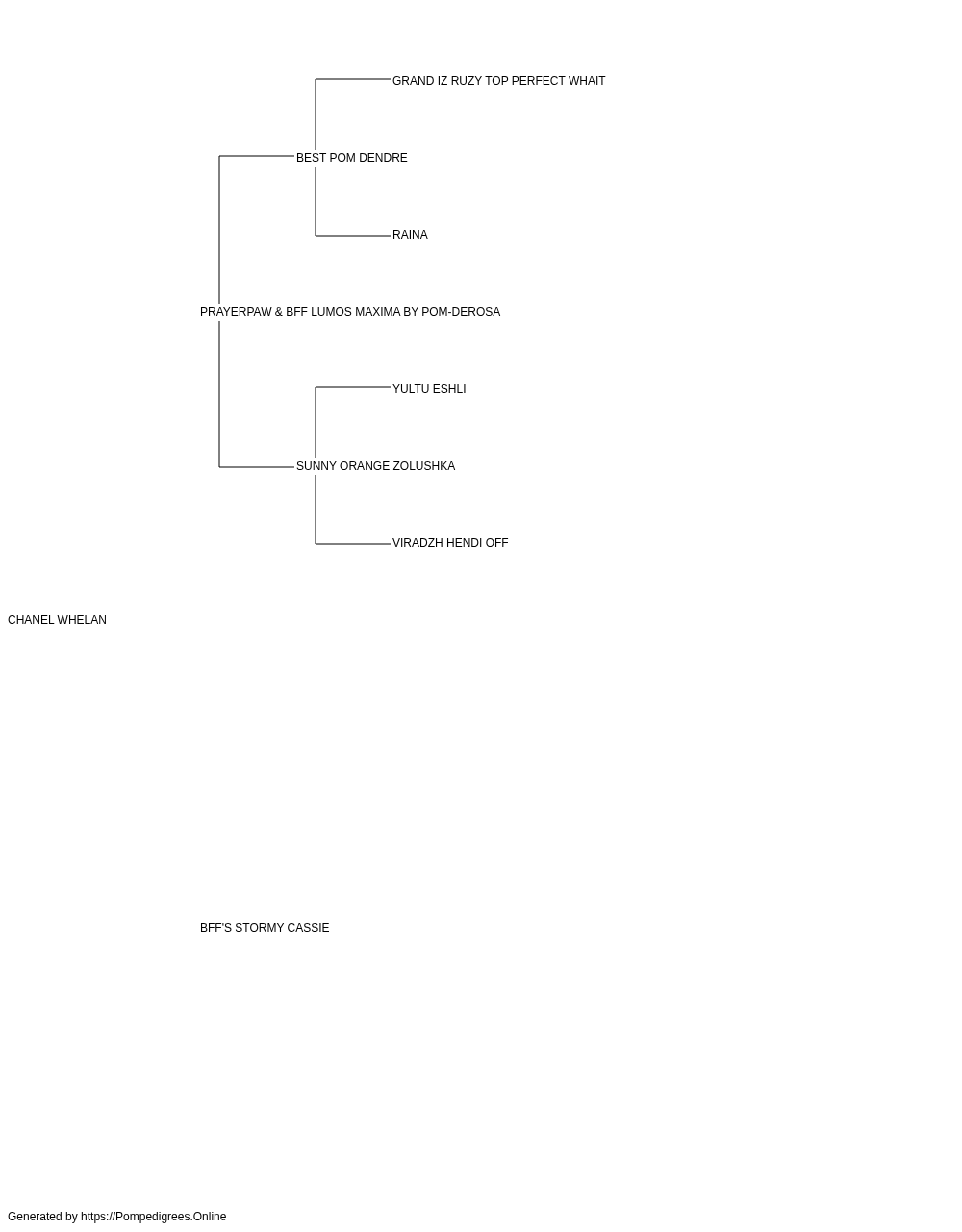 GRAND IZ RUZY TOP PERFECT WHAIT

BEST POM DENDRE

RAINA

PRAYERPAW & BFF LUMOS MAXIMA BY POM-DEROSA

YULTU ESHLI

SUNNY ORANGE ZOLUSHKA

VIRADZH HENDI OFF

CHANEL WHELAN

BFF'S STORMY CASSIE

Generated by https://Pompedigrees.Online